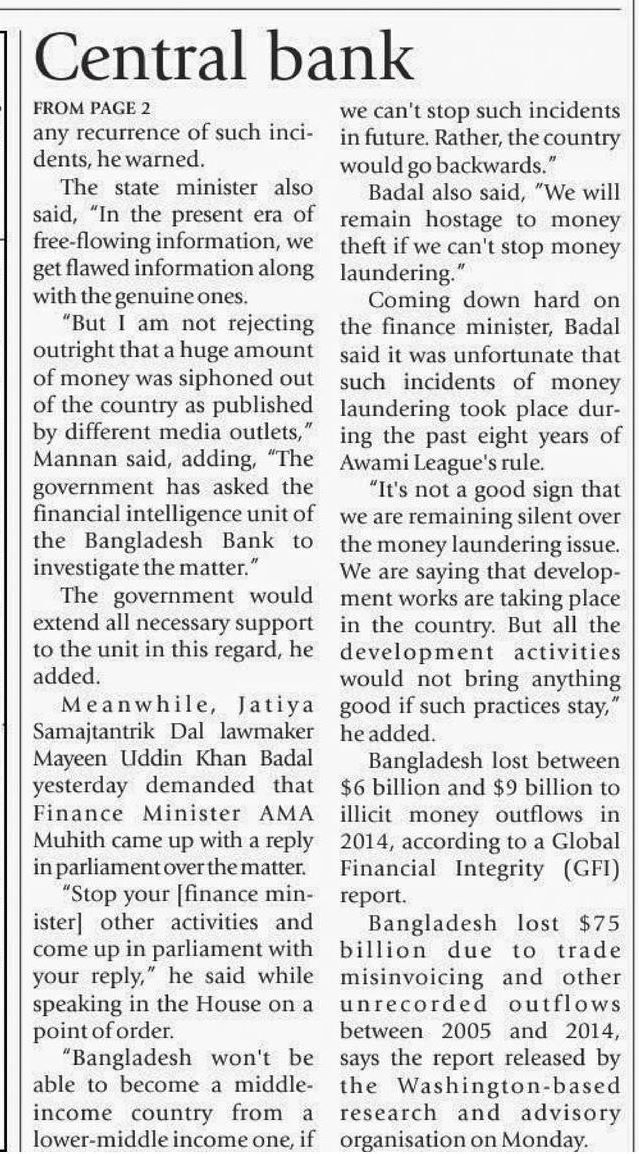 Central bank

FROM PAGE 2

any recurrence of such incidents, he warned.

The state minister also said, "In the present era of free-flowing information, we get flawed information along with the genuine ones.

"But I am not rejecting outright that a huge amount of money was siphoned out of the country as published by different media outlets," Mannan said, adding, "The government has asked the financial intelligence unit of the Bangladesh Bank to investigate the matter."

The government would extend all necessary support to the unit in this regard, he added.

Meanwhile, Jatiya Samajtantrik Dal lawmaker Mayeen Uddin Khan Badal yesterday demanded that Finance Minister AMA Muhith came up with a reply in parliament over the matter.

"Stop your [finance minister] other activities and come up in parliament with your reply," he said while speaking in the House on a point of order.

"Bangladesh won't be able to become a middle-income country from a lower-middle income one, if we can't stop such incidents in future. Rather, the country would go backwards."

Badal also said, "We will remain hostage to money theft if we can't stop money laundering."

Coming down hard on the finance minister, Badal said it was unfortunate that such incidents of money laundering took place during the past eight years of Awami League's rule.

"It's not a good sign that we are remaining silent over the money laundering issue. We are saying that development works are taking place in the country. But all the development activities would not bring anything good if such practices stay," he added.

Bangladesh lost between \$6 billion and \$9 billion to illicit money outflows in 2014, according to a Global Financial Integrity (GFI) report.

Bangladesh lost \$75 billion due to trade misinvoicing and other unrecorded outflows between 2005 and 2014, says the report released by the Washington-based research and advisory organisation on Monday.